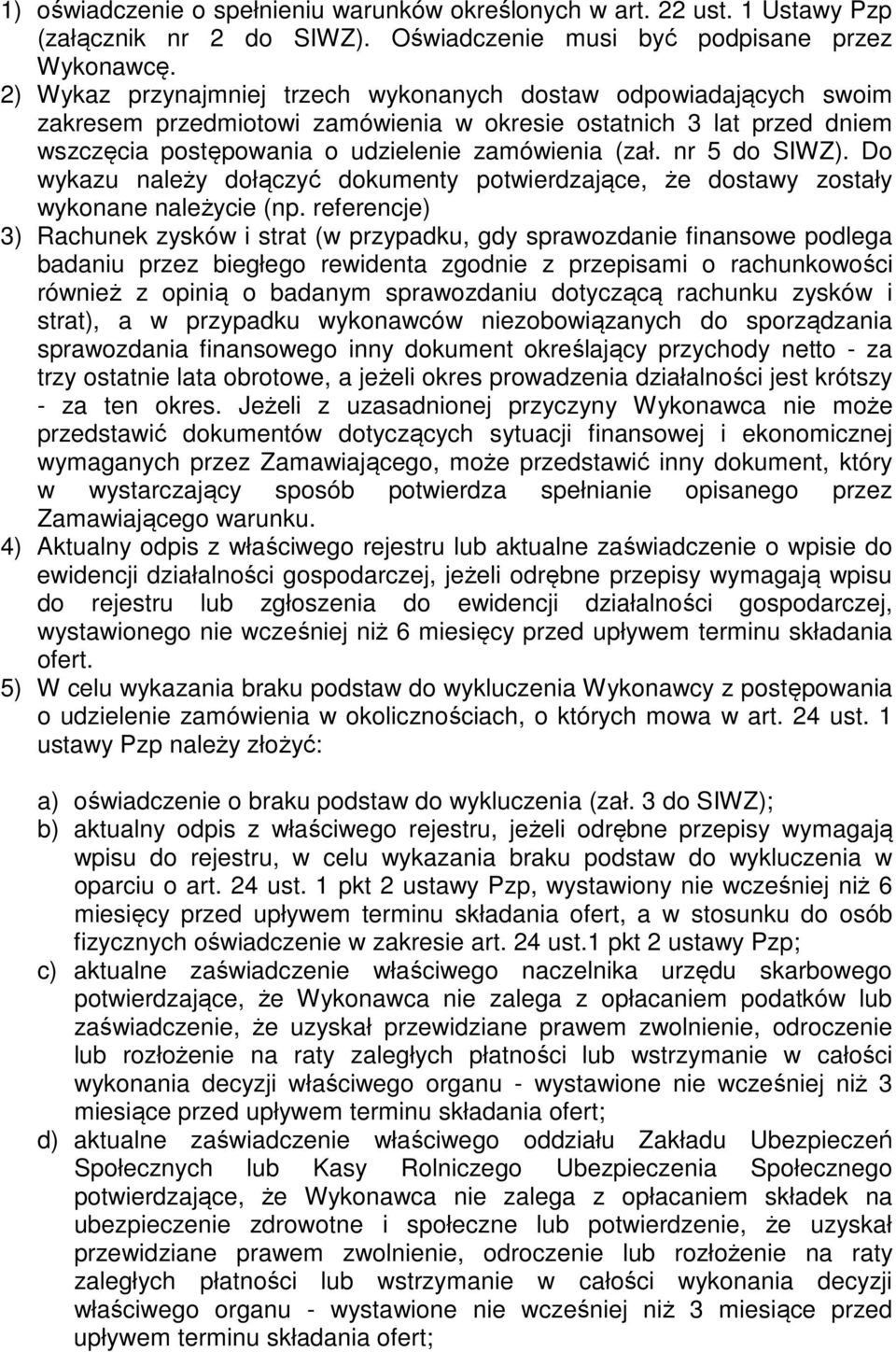 1) oświadczenie o spełnieniu warunków określonych w art. 22 ust. 1 Ustawy Pzp (załącznik nr 2 do SIWZ). Oświadczenie musi być podpisane przez Wykonawcę.
2) Wykaz przynajmniej trzech wykonanych dostaw odpowiadających swoim zakresem przedmiotowi zamówienia w okresie ostatnich 3 lat przed dniem wszczęcia postępowania o udzielenie zamówienia (zał. nr 5 do SIWZ). Do wykazu należy dołączyć dokumenty potwierdzające, że dostawy zostały wykonane należycie (np. referencje)
3) Rachunek zysków i strat (w przypadku, gdy sprawozdanie finansowe podlega badaniu przez biegłego rewidenta zgodnie z przepisami o rachunkowości również z opinią o badanym sprawozdaniu dotyczącą rachunku zysków i strat), a w przypadku wykonawców niezobowiązanych do sporządzania sprawozdania finansowego inny dokument określający przychody netto - za trzy ostatnie lata obrotowe, a jeżeli okres prowadzenia działalności jest krótszy - za ten okres. Jeżeli z uzasadnionej przyczyny Wykonawca nie może przedstawić dokumentów dotyczących sytuacji finansowej i ekonomicznej wymaganych przez Zamawiającego, może przedstawić inny dokument, który w wystarczający sposób potwierdza spełnianie opisanego przez Zamawiającego warunku.
4) Aktualny odpis z właściwego rejestru lub aktualne zaświadczenie o wpisie do ewidencji działalności gospodarczej, jeżeli odrębne przepisy wymagają wpisu do rejestru lub zgłoszenia do ewidencji działalności gospodarczej, wystawionego nie wcześniej niż 6 miesięcy przed upływem terminu składania ofert.
5) W celu wykazania braku podstaw do wykluczenia Wykonawcy z postępowania o udzielenie zamówienia w okolicznościach, o których mowa w art. 24 ust. 1 ustawy Pzp należy złożyć:

a) oświadczenie o braku podstaw do wykluczenia (zał. 3 do SIWZ);
b) aktualny odpis z właściwego rejestru, jeżeli odrębne przepisy wymagają wpisu do rejestru, w celu wykazania braku podstaw do wykluczenia w oparciu o art. 24 ust. 1 pkt 2 ustawy Pzp, wystawiony nie wcześniej niż 6 miesięcy przed upływem terminu składania ofert, a w stosunku do osób fizycznych oświadczenie w zakresie art. 24 ust.1 pkt 2 ustawy Pzp;
c) aktualne zaświadczenie właściwego naczelnika urzędu skarbowego potwierdzające, że Wykonawca nie zalega z opłacaniem podatków lub zaświadczenie, że uzyskał przewidziane prawem zwolnienie, odroczenie lub rozłożenie na raty zaległych płatności lub wstrzymanie w całości wykonania decyzji właściwego organu - wystawione nie wcześniej niż 3 miesiące przed upływem terminu składania ofert;
d) aktualne zaświadczenie właściwego oddziału Zakładu Ubezpieczeń Społecznych lub Kasy Rolniczego Ubezpieczenia Społecznego potwierdzające, że Wykonawca nie zalega z opłacaniem składek na ubezpieczenie zdrowotne i społeczne lub potwierdzenie, że uzyskał przewidziane prawem zwolnienie, odroczenie lub rozłożenie na raty zaległych płatności lub wstrzymanie w całości wykonania decyzji właściwego organu - wystawione nie wcześniej niż 3 miesiące przed upływem terminu składania ofert;